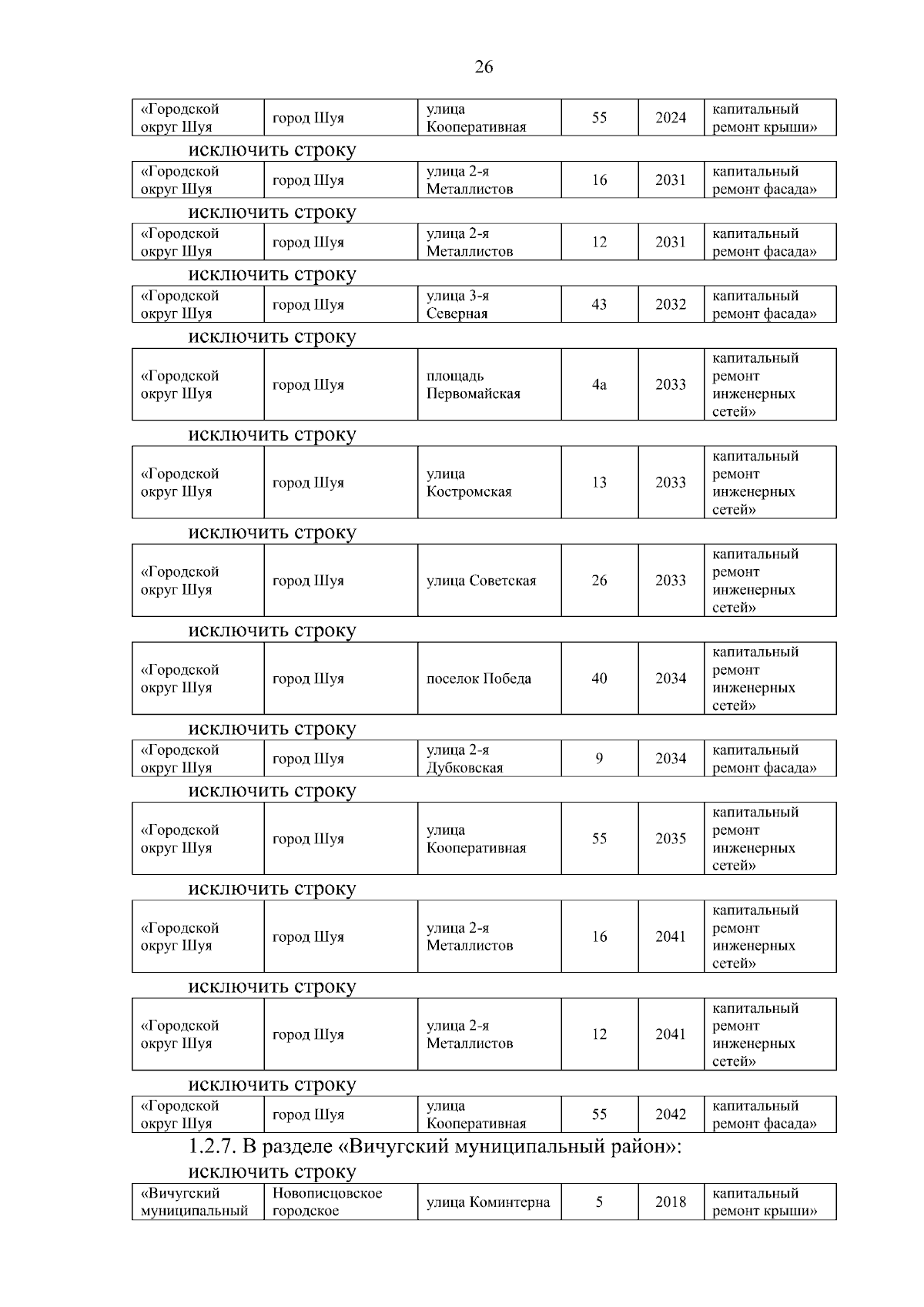 26

| «Городской округ Шуя | город Шуя | улица Кооперативная | 55 | 2024 | капитальный ремонт крыши» |
|---|---|---|---|---|---|

исключить строку

| «Городской округ Шуя | город Шуя | улица 2-я Металлистов | 16 | 2031 | капитальный ремонт фасада» |
|---|---|---|---|---|---|

исключить строку

| «Городской округ Шуя | город Шуя | улица 2-я Металлистов | 12 | 2031 | капитальный ремонт фасада» |
|---|---|---|---|---|---|

исключить строку

| «Городской округ Шуя | город Шуя | улица 3-я Северная | 43 | 2032 | капитальный ремонт фасада» |
|---|---|---|---|---|---|

исключить строку

| «Городской округ Шуя | город Шуя | площадь Первомайская | 4а | 2033 | капитальный ремонт инженерных сетей» |
|---|---|---|---|---|---|

исключить строку

| «Городской округ Шуя | город Шуя | улица Костромская | 13 | 2033 | капитальный ремонт инженерных сетей» |
|---|---|---|---|---|---|

исключить строку

| «Городской округ Шуя | город Шуя | улица Советская | 26 | 2033 | капитальный ремонт инженерных сетей» |
|---|---|---|---|---|---|

исключить строку

| «Городской округ Шуя | город Шуя | поселок Победа | 40 | 2034 | капитальный ремонт инженерных сетей» |
|---|---|---|---|---|---|

исключить строку

| «Городской округ Шуя | город Шуя | улица 2-я Дубковская | 9 | 2034 | капитальный ремонт фасада» |
|---|---|---|---|---|---|

исключить строку

| «Городской округ Шуя | город Шуя | улица Кооперативная | 55 | 2035 | капитальный ремонт инженерных сетей» |
|---|---|---|---|---|---|

исключить строку

| «Городской округ Шуя | город Шуя | улица 2-я Металлистов | 16 | 2041 | капитальный ремонт инженерных сетей» |
|---|---|---|---|---|---|

исключить строку

| «Городской округ Шуя | город Шуя | улица 2-я Металлистов | 12 | 2041 | капитальный ремонт инженерных сетей» |
|---|---|---|---|---|---|

исключить строку

| «Городской округ Шуя | город Шуя | улица Кооперативная | 55 | 2042 | капитальный ремонт фасада» |
|---|---|---|---|---|---|

1.2.7. В разделе «Вичугский муниципальный район»:

исключить строку

| «Вичугский муниципальный | Новописцовское городское | улица Коминтерна | 5 | 2018 | капитальный ремонт крыши» |
|---|---|---|---|---|---|